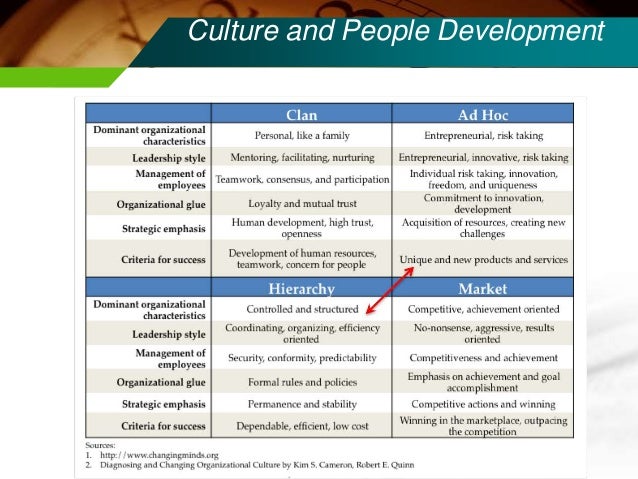 Culture and People Development

|  | Clan | Ad Hoc |
|---|---|---|
| Dominant organizational characteristics | Personal, like a family | Entrepreneurial, risk taking |
| Leadership style | Mentoring, facilitating, nurturing | Entrepreneurial, innovative, risk taking |
| Management of employees | Teamwork, consensus, and participation | Individual risk taking, innovation, freedom, and uniqueness |
| Organizational glue | Loyalty and mutual trust | Commitment to innovation, development |
| Strategic emphasis | Human development, high trust, openness | Acquisition of resources, creating new challenges |
| Criteria for success | Development of human resources, teamwork, concern for people | Unique and new products and services |
|  | Hierarchy | Market |
| Dominant organizational characteristics | Controlled and structured | Competitive, achievement oriented |
| Leadership style | Coordinating, organizing, efficiency oriented | No-nonsense, aggressive, results oriented |
| Management of employees | Security, conformity, predictability | Competitiveness and achievement |
| Organizational glue | Formal rules and policies | Emphasis on achievement and goal accomplishment |
| Strategic emphasis | Permanence and stability | Competitive actions and winning |
| Criteria for success | Dependable, efficient, low cost | Winning in the marketplace, outpacing the competition |

Sources:
1. http://www.changingminds.org
2. Diagnosing and Changing Organizational Culture by Kim S. Cameron, Robert E. Quinn